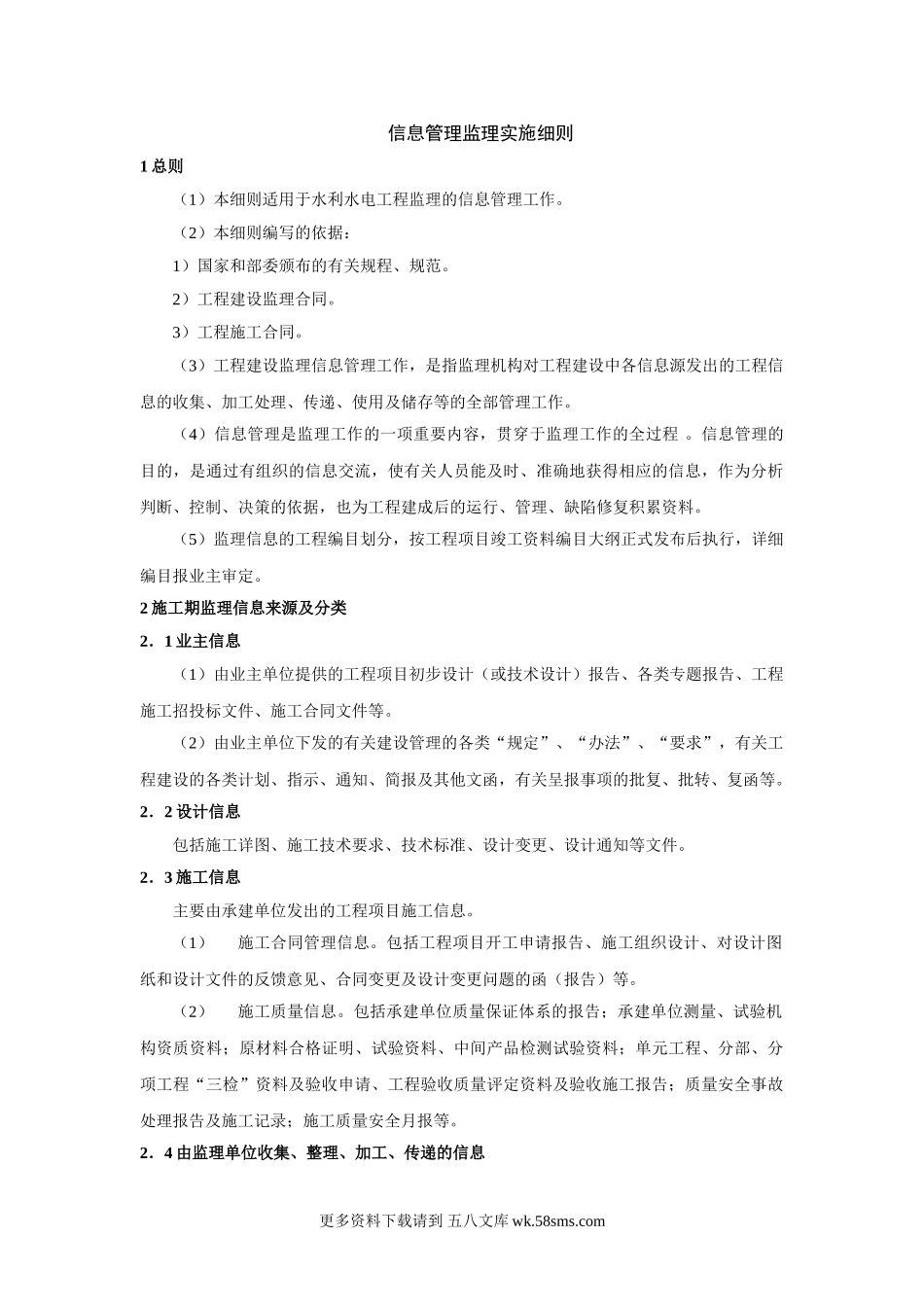 信息管理监理实施细则

1 总则

（1）本细则适用于水利水电工程监理的信息管理工作。

（2）本细则编写的依据：

1）国家和部委颁布的有关规程、规范。

2）工程建设监理合同。

3）工程施工合同。

（3）工程建设监理信息管理工作，是指监理机构对工程建设中各信息源发出的工程信息的收集、加工处理、传递、使用及储存等的全部管理工作。

（4）信息管理是监理工作的一项重要内容，贯穿于监理工作的全过程 。信息管理的目的，是通过有组织的信息交流，使有关人员能及时、准确地获得相应的信息，作为分析判断、控制、决策的依据，也为工程建成后的运行、管理、缺陷修复积累资料。

（5）监理信息的工程编目划分，按工程项目竣工资料编目大纲正式发布后执行，详细编目报业主审定。

2 施工期监理信息来源及分类

2．1 业主信息

（1）由业主单位提供的工程项目初步设计（或技术设计）报告、各类专题报告、工程施工招投标文件、施工合同文件等。

（2）由业主单位下发的有关建设管理的各类“规定”、“办法”、“要求”，有关工程建设的各类计划、指示、通知、简报及其他文函，有关呈报事项的批复、批转、复函等。

2．2 设计信息

包括施工详图、施工技术要求、技术标准、设计变更、设计通知等文件。

2．3 施工信息

主要由承建单位发出的工程项目施工信息。

（1） 施工合同管理信息。包括工程项目开工申请报告、施工组织设计、对设计图纸和设计文件的反馈意见、合同变更及设计变更问题的函（报告）等。

（2） 施工质量信息。包括承建单位质量保证体系的报告；承建单位测量、试验机构资质资料；原材料合格证明、试验资料、中间产品检测试验资料；单元工程、分部、分项工程“三检”资料及验收申请、工程验收质量评定资料及验收施工报告；质量安全事故处理报告及施工记录；施工质量安全月报等。

2．4 由监理单位收集、整理、加工、传递的信息

更多资料下载请到 五八文库 wk.58sms.com